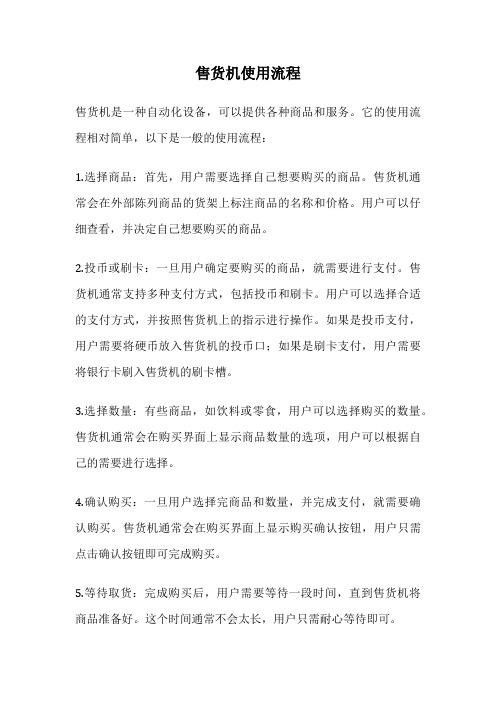 售货机使用流程

售货机是一种自动化设备，可以提供各种商品和服务。它的使用流程相对简单，以下是一般的使用流程：

1.选择商品：首先，用户需要选择自己想要购买的商品。售货机通常会在外部陈列商品的货架上标注商品的名称和价格。用户可以仔细查看，并决定自己想要购买的商品。

2.投币或刷卡：一旦用户确定要购买的商品，就需要进行支付。售货机通常支持多种支付方式，包括投币和刷卡。用户可以选择合适的支付方式，并按照售货机上的指示进行操作。如果是投币支付，用户需要将硬币放入售货机的投币口；如果是刷卡支付，用户需要将银行卡刷入售货机的刷卡槽。

3.选择数量：有些商品，如饮料或零食，用户可以选择购买的数量。售货机通常会在购买界面上显示商品数量的选项，用户可以根据自己的需要进行选择。

4.确认购买：一旦用户选择完商品和数量，并完成支付，就需要确认购买。售货机通常会在购买界面上显示购买确认按钮，用户只需点击确认按钮即可完成购买。

5.等待取货：完成购买后，用户需要等待一段时间，直到售货机将商品准备好。这个时间通常不会太长，用户只需耐心等待即可。